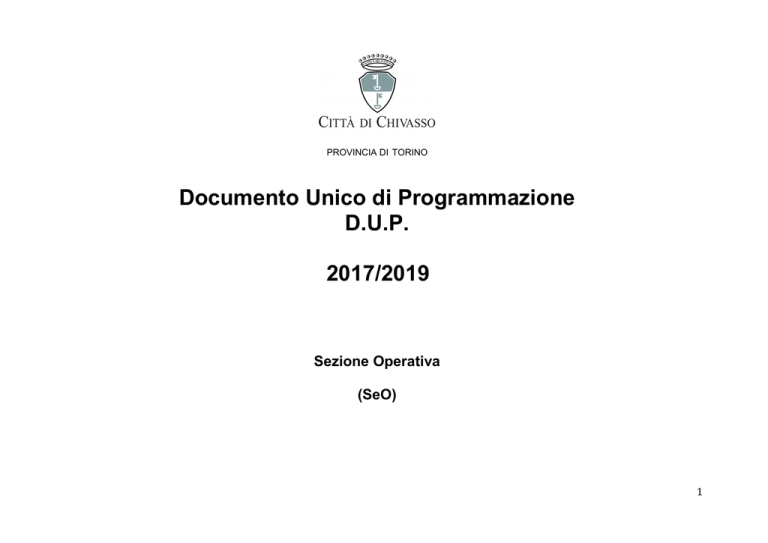 CITTÀ DI CHIVASSO

PROVINCIA DI TORINO

Documento Unico di Programmazione
D.U.P.

2017/2019

Sezione Operativa

(SeO)

1